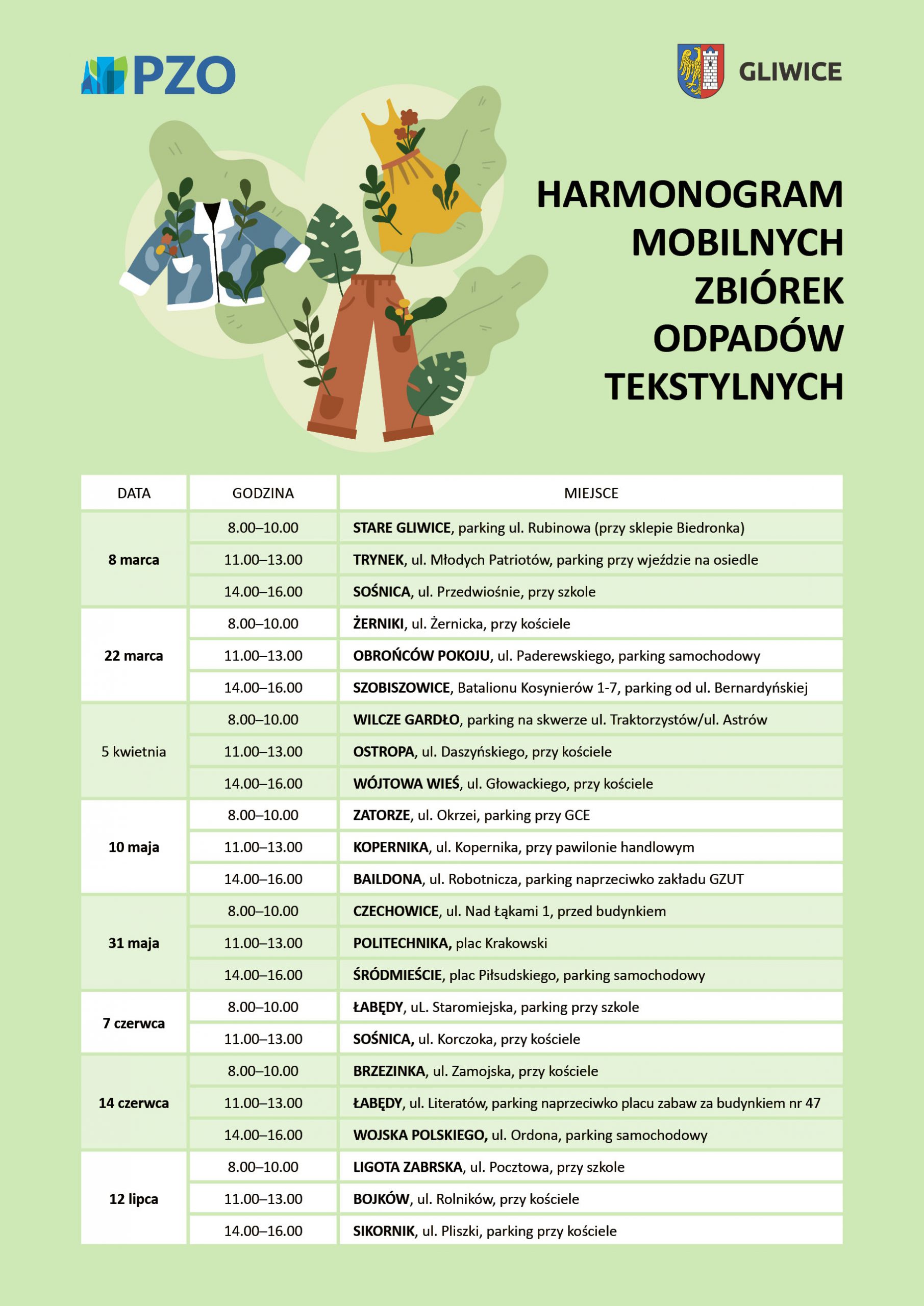 PZO

GLIWICE

HARMONOGRAM MOBILNYCH ZBIÓREK ODPADÓW TEKSTYLNYCH

| DATA | GODZINA | MIEJSCE |
|---|---|---|
| 8 marca | 8.00–10.00 | STARE GLIWICE, parking ul. Rubinowa (przy sklepie Biedronka) |
| | 11.00–13.00 | TRYNEK, ul. Młodych Patriotów, parking przy wjeździe na osiedle |
| | 14.00–16.00 | SOŚNICA, ul. Przedwiośnie, przy szkole |
| 22 marca | 8.00–10.00 | ŻERNIKI, ul. Żernicka, przy kościele |
| | 11.00–13.00 | OBROŃCÓW POKOJU, ul. Paderewskiego, parking samochodowy |
| | 14.00–16.00 | SZOBISZOWICE, Batalionu Kosynierów 1-7, parking od ul. Bernardyńskiej |
| 5 kwietnia | 8.00–10.00 | WILCZE GARDŁO, parking na skwerze ul. Traktorzystów/ul. Astrów |
| | 11.00–13.00 | OSTROPA, ul. Daszyńskiego, przy kościele |
| | 14.00–16.00 | WÓJTOWA WIEŚ, ul. Głowackiego, przy kościele |
| 10 maja | 8.00–10.00 | ZATORZE, ul. Okrzei, parking przy GCE |
| | 11.00–13.00 | KOPERNIKA, ul. Kopernika, przy pawilonie handlowym |
| | 14.00–16.00 | BAILDONA, ul. Robotnicza, parking naprzeciwko zakładu GZUT |
| 31 maja | 8.00–10.00 | CZECHOWICE, ul. Nad Łąkami 1, przed budynkiem |
| | 11.00–13.00 | POLITECHNIKA, plac Krakowski |
| | 14.00–16.00 | ŚRÓDMIEŚCIE, plac Piłsudskiego, parking samochodowy |
| 7 czerwca | 8.00–10.00 | ŁABĘDY, uL. Staromiejska, parking przy szkole |
| | 11.00–13.00 | SOŚNICA, ul. Korczoka, przy kościele |
| 14 czerwca | 8.00–10.00 | BRZEZINKA, ul. Zamojska, przy kościele |
| | 11.00–13.00 | ŁABĘDY, ul. Literatów, parking naprzeciwko placu zabaw za budynkiem nr 47 |
| | 14.00–16.00 | WOJSKA POLSKIEGO, ul. Ordona, parking samochodowy |
| 12 lipca | 8.00–10.00 | LIGOTA ZABRSKA, ul. Pocztowa, przy szkole |
| | 11.00–13.00 | BOJKÓW, ul. Rolników, przy kościele |
| | 14.00–16.00 | SIKORNIK, ul. Pliszki, parking przy kościele |